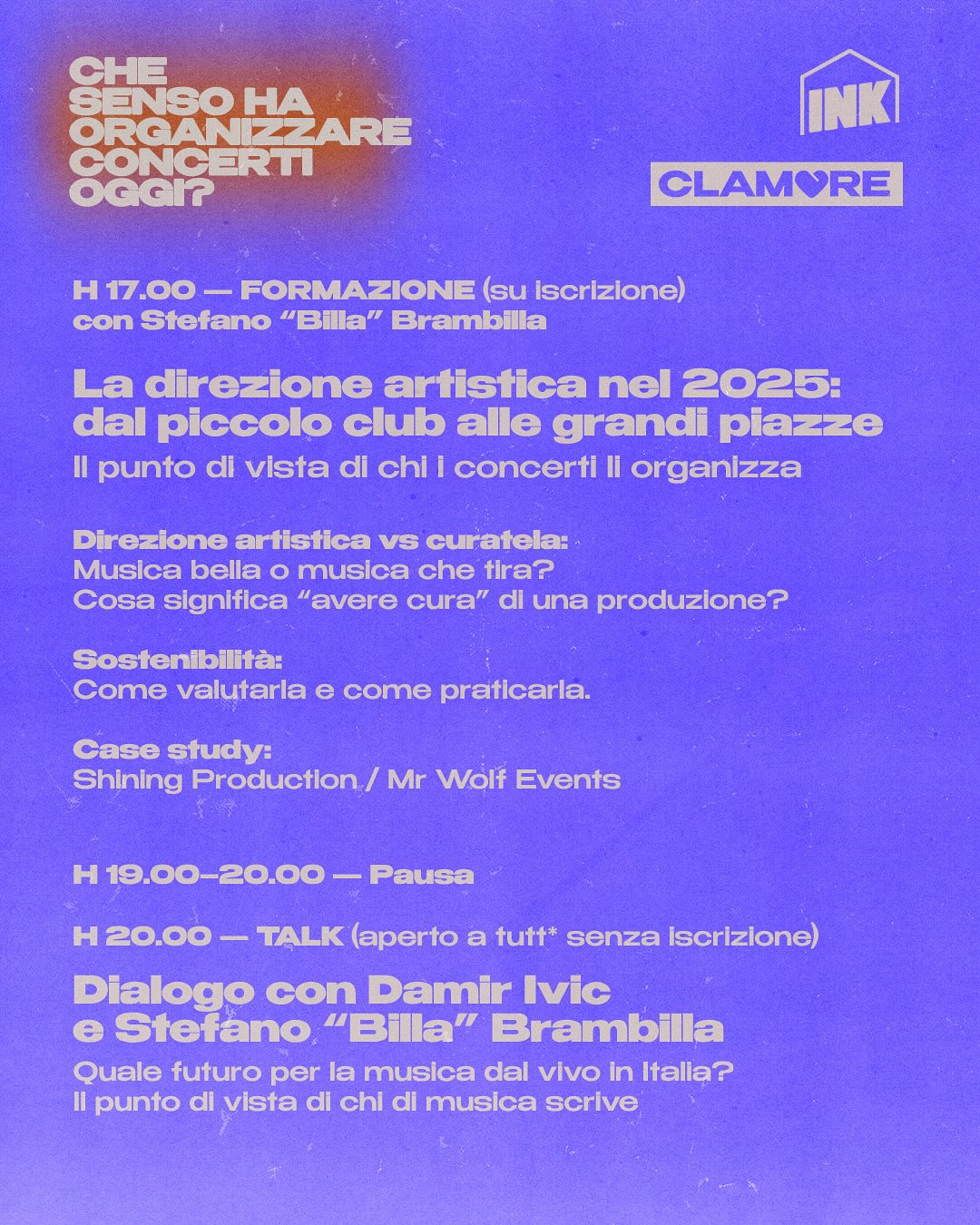 CHE SENSO HA ORGANIZZARE CONCERTI OGGI?

INK

CLAMORE

H 17.00 — FORMAZIONE (su iscrizione)
con Stefano "Billa" Brambilla

La direzione artistica nel 2025: dal piccolo club alle grandi piazze
Il punto di vista di chi i concerti li organizza

Direzione artistica vs curatela:
Musica bella o musica che tira?
Cosa significa "avere cura" di una produzione?

Sostenibilità:
Come valutarla e come praticarla.

Case study:
Shining Production / Mr Wolf Events

H 19.00–20.00 — Pausa

H 20.00 — TALK (aperto a tutt* senza iscrizione)

Dialogo con Damir Ivic e Stefano "Billa" Brambilla
Quale futuro per la musica dal vivo in Italia?
Il punto di vista di chi di musica scrive